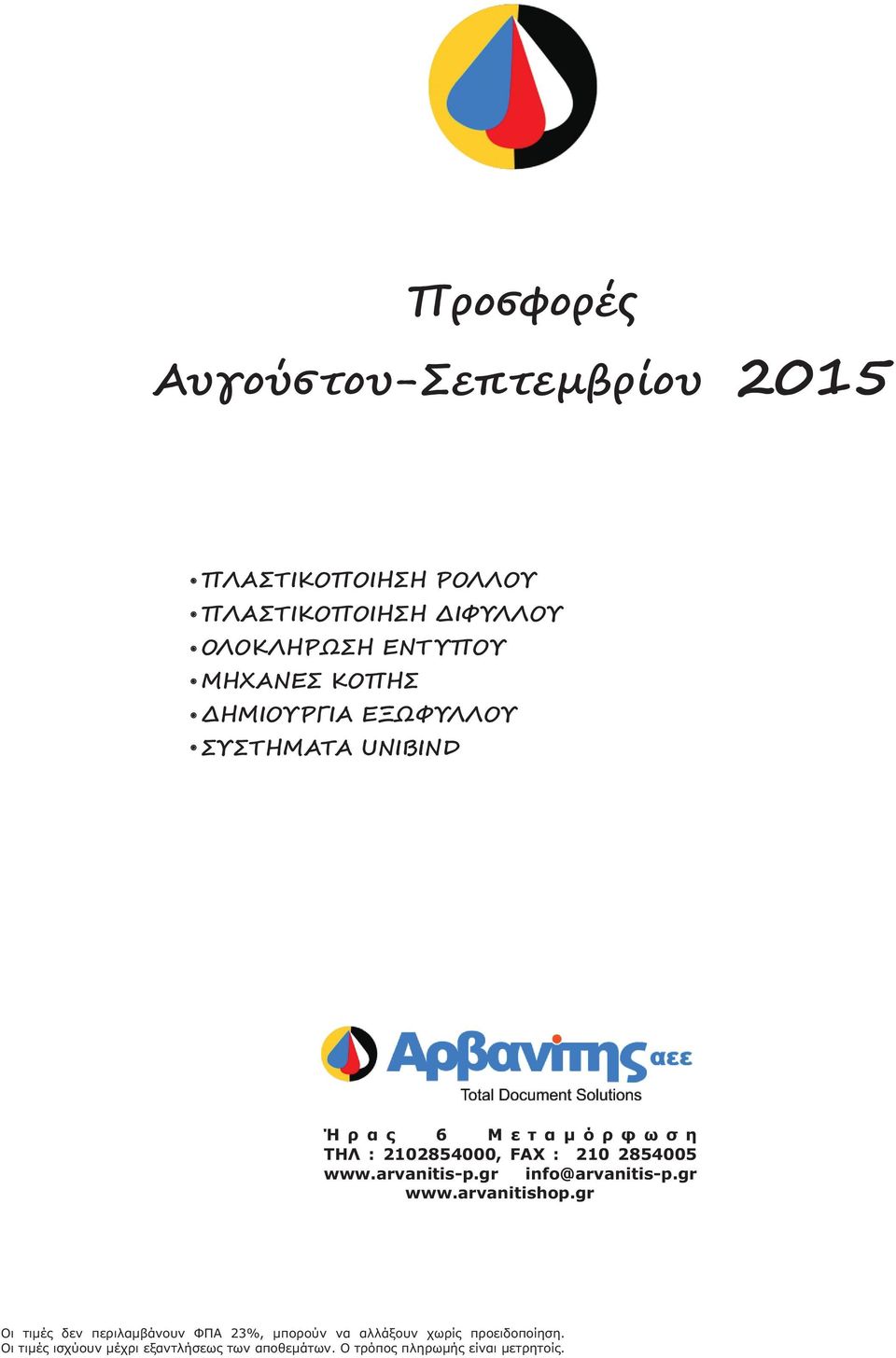 Προσφορές

Αυγούστου-Σεπτεμβρίου 2015

• ΠΛΑΣΤΙΚΟΠΟΙΗΣΗ ΡΟΛΛΟΥ
• ΠΛΑΣΤΙΚΟΠΟΙΗΣΗ ΔΙΦΥΛΛΟΥ
• ΟΛΟΚΛΗΡΩΣΗ ΕΝΤΥΠΟΥ
• ΜΗΧΑΝΕΣ ΚΟΠΗΣ
• ΔΗΜΙΟΥΡΓΙΑ ΕΞΩΦΥΛΛΟΥ
• ΣΥΣΤΗΜΑΤΑ UNIBIND

Αρβανίτης αεε
Total Document Solutions

Ήρας 6 Μεταμόρφωση
ΤΗΛ : 2102854000, FAX : 210 2854005
www.arvanitis-p.gr info@arvanitis-p.gr
www.arvanitishop.gr

Οι τιμές δεν περιλαμβάνουν ΦΠΑ 23%, μπορούν να αλλάξουν χωρίς προειδοποίηση.
Οι τιμές ισχύουν μέχρι εξαντλήσεως των αποθεμάτων. Ο τρόπος πληρωμής είναι μετρητοίς.